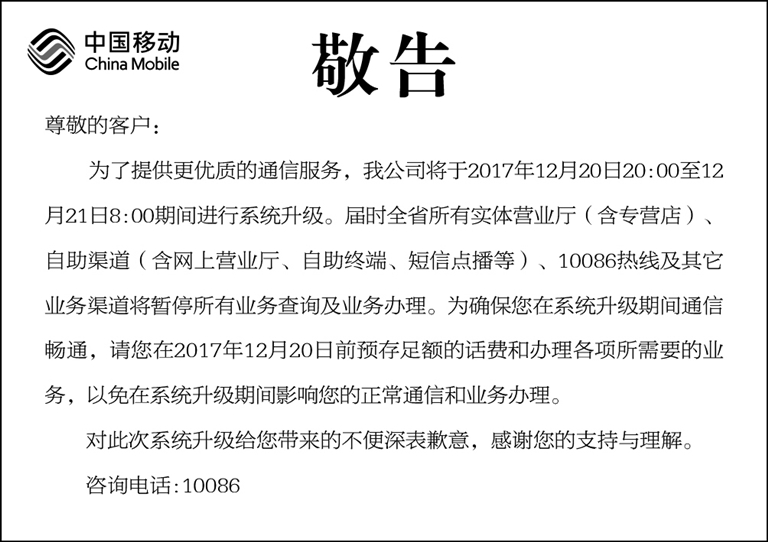 中国移动
China Mobile

敬告

尊敬的客户：

为了提供更优质的通信服务，我公司将于2017年12月20日20:00至12月21日8:00期间进行系统升级。届时全省所有实体营业厅（含专营店）、自助渠道（含网上营业厅、自助终端、短信点播等）、10086热线及其它业务渠道将暂停所有业务查询及业务办理。为确保您在系统升级期间通信畅通，请您在2017年12月20日前预存足额的话费和办理各项所需要的业务，以免在系统升级期间影响您的正常通信和业务办理。

对此次系统升级给您带来的不便深表歉意，感谢您的支持与理解。

咨询电话:10086